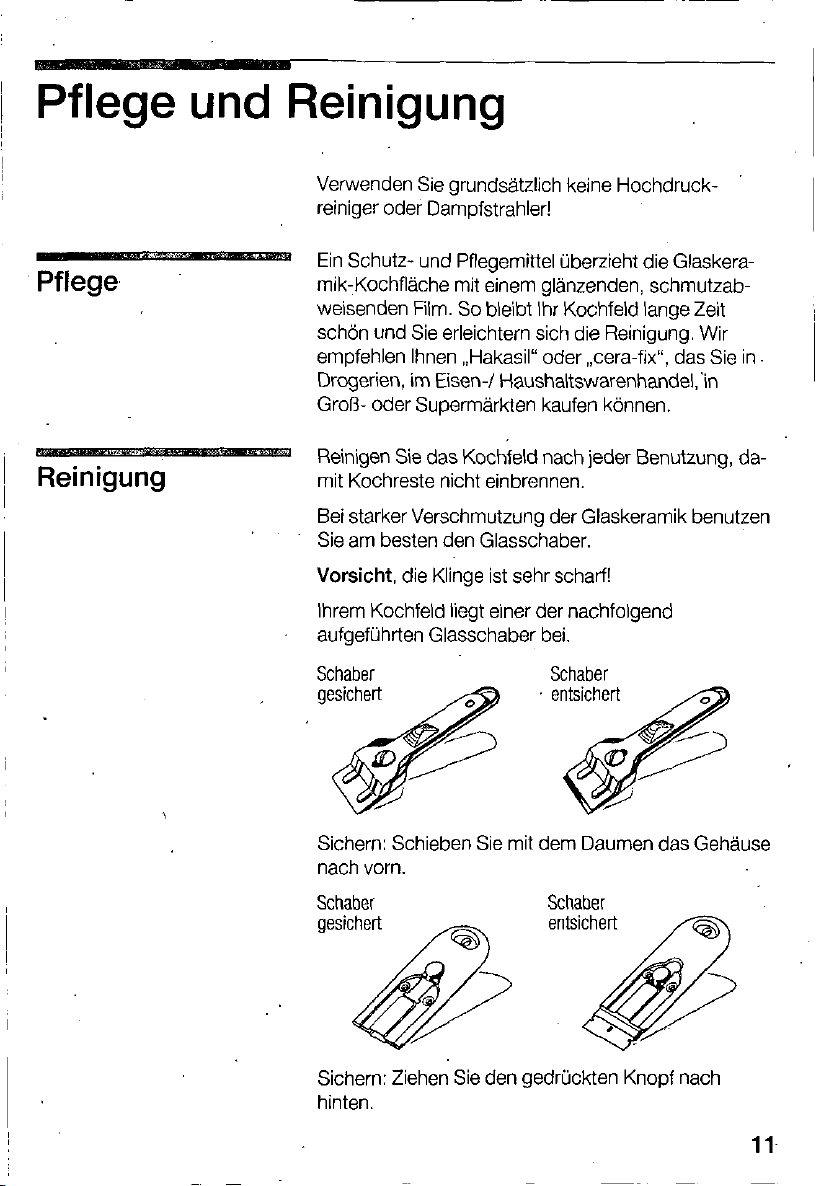 Pflege und Reinigung

Verwenden Sie grundsätzlich keine Hochdruckreiniger oder Dampfstrahler!

Pflege

Ein Schutz- und Pflegemittel überzieht die Glaskeramik-Kochfläche mit einem glänzenden, schmutzabweisenden Film. So bleibt Ihr Kochfeld lange Zeit schön und Sie erleichtern sich die Reinigung. Wir empfehlen Ihnen „Hakasil“ oder „cera-fix“, das Sie in Drogerien, im Eisen-/ Haushaltswarenhandel, in Groß- oder Supermärkten kaufen können.

Reinigung

Reinigen Sie das Kochfeld nach jeder Benutzung, damit Kochreste nicht einbrennen.

Bei starker Verschmutzung der Glaskeramik benutzen Sie am besten den Glasschaber.

Vorsicht, die Klinge ist sehr scharf!

Ihrem Kochfeld liegt einer der nachfolgend aufgeführten Glasschaber bei.

Schaber
gesichert

Schaber
entsichert

Sichern: Schieben Sie mit dem Daumen das Gehäuse nach vorn.

Schaber
gesichert

Schaber
entsichert

Sichern: Ziehen Sie den gedrückten Knopf nach hinten.

11